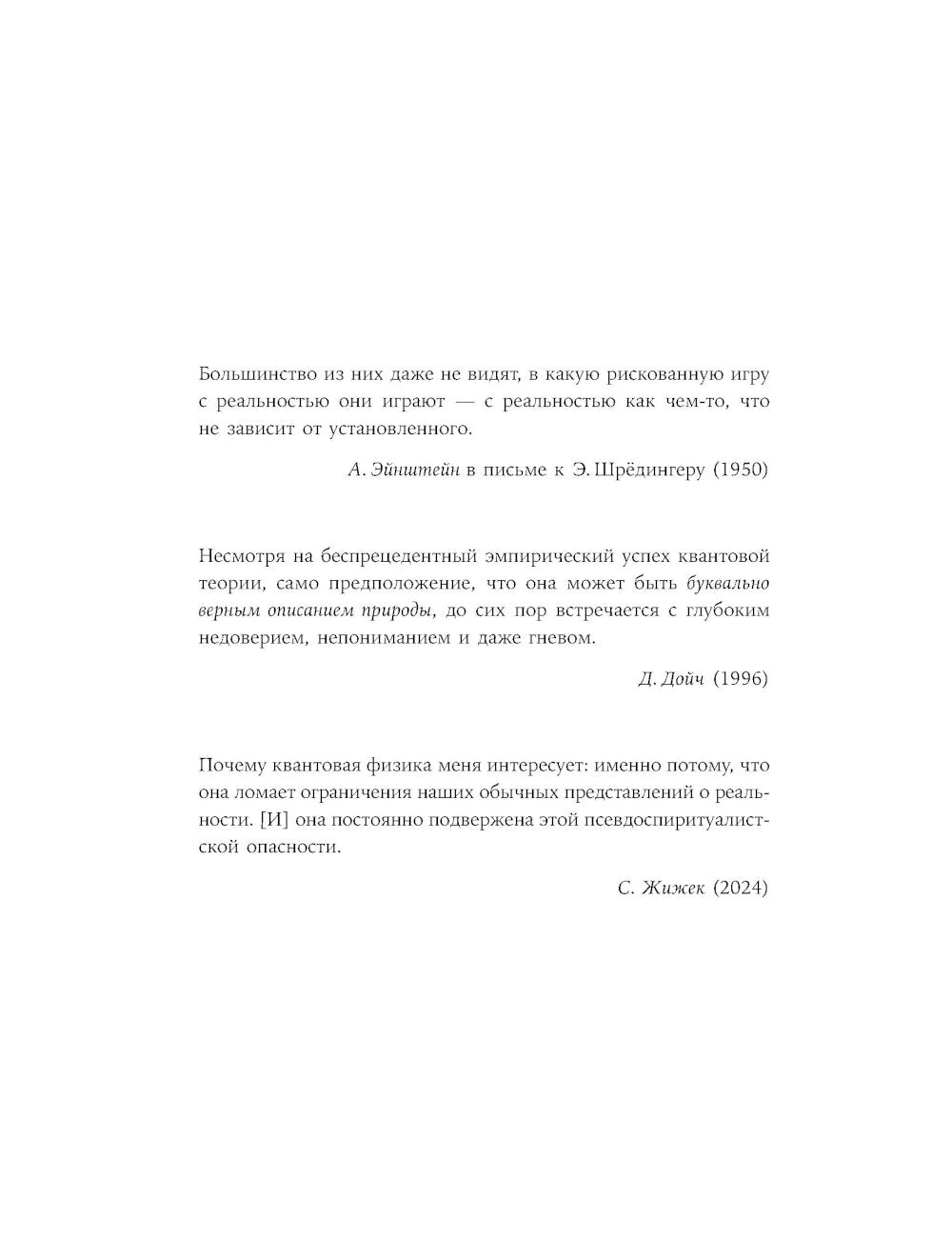 Большинство из них даже не видят, в какую рискованную игру с реальностью они играют — с реальностью как чем-то, что не зависит от установленного.

А. Эйнштейн в письме к Э. Шрёдингеру (1950)

Несмотря на беспрецедентный эмпирический успех квантовой теории, само предположение, что она может быть буквально верным описанием природы, до сих пор встречается с глубоким недоверием, непониманием и даже гневом.

Д. Дойч (1996)

Почему квантовая физика меня интересует: именно потому, что она ломает ограничения наших обычных представлений о реальности. [И] она постоянно подвержена этой псевдоспиритуалистской опасности.

С. Жижек (2024)